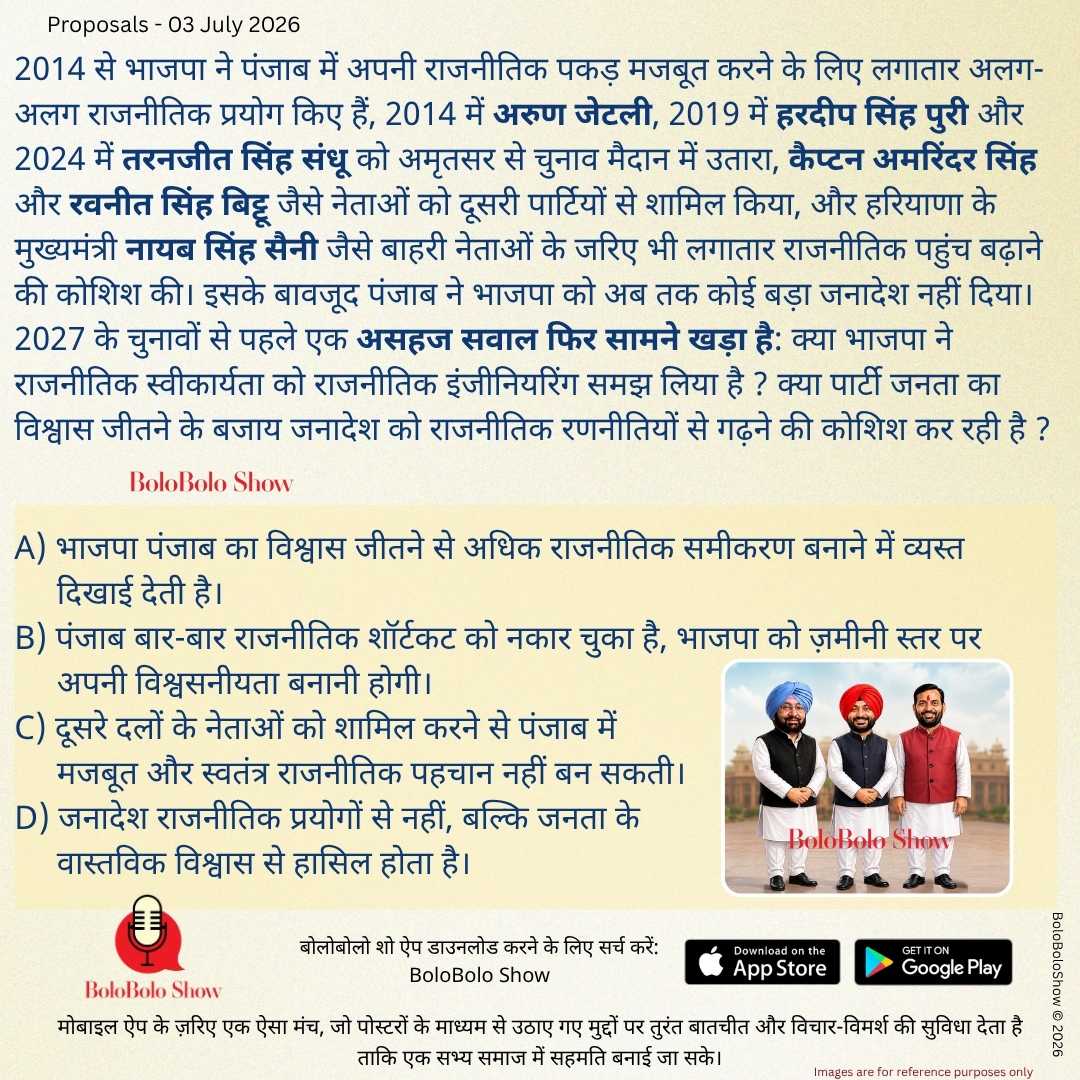 Proposals - 03 July 2026

2014 से भाजपा ने पंजाब में अपनी राजनीतिक पकड़ मजबूत करने के लिए लगातार अलग-अलग राजनीतिक प्रयोग किए हैं, 2014 में अरुण जेटली, 2019 में हरदीप सिंह पुरी और 2024 में तरनजीत सिंह संधू को अमृतसर से चुनाव मैदान में उतारा, कैप्टन अमरिंदर सिंह और रवनीत सिंह बिट्टू जैसे नेताओं को दूसरी पार्टियों से शामिल किया, और हरियाणा के मुख्यमंत्री नायब सिंह सैनी जैसे बाहरी नेताओं के जरिए भी लगातार राजनीतिक पहुंच बढ़ाने की कोशिश की। इसके बावजूद पंजाब ने भाजपा को अब तक कोई बड़ा जनादेश नहीं दिया। 2027 के चुनावों से पहले एक असहज सवाल फिर सामने खड़ा है: क्या भाजपा ने राजनीतिक स्वीकार्यता को राजनीतिक इंजीनियरिंग समझ लिया है ? क्या पार्टी जनता का विश्वास जीतने के बजाय जनादेश को राजनीतिक रणनीतियों से गढ़ने की कोशिश कर रही है ?

BoloBolo Show

A) भाजपा पंजाब का विश्वास जीतने से अधिक राजनीतिक समीकरण बनाने में व्यस्त दिखाई देती है।
B) पंजाब बार-बार राजनीतिक शॉर्टकट को नकार चुका है, भाजपा को ज़मीनी स्तर पर अपनी विश्वसनीयता बनानी होगी।
C) दूसरे दलों के नेताओं को शामिल करने से पंजाब में मजबूत और स्वतंत्र राजनीतिक पहचान नहीं बन सकती।
D) जनादेश राजनीतिक प्रयोगों से नहीं, बल्कि जनता के वास्तविक विश्वास से हासिल होता है।

BoloBolo Show

BoloBolo Show

बोलोबोलो शो ऐप डाउनलोड करने के लिए सर्च करें:
BoloBolo Show

Download on the App Store

GET IT ON Google Play

मोबाइल ऐप के ज़रिए एक ऐसा मंच, जो पोस्टरों के माध्यम से उठाए गए मुद्दों पर तुरंत बातचीत और विचार-विमर्श की सुविधा देता है ताकि एक सभ्य समाज में सहमति बनाई जा सके।

Images are for reference purposes only

BoloBoloShow © 2026